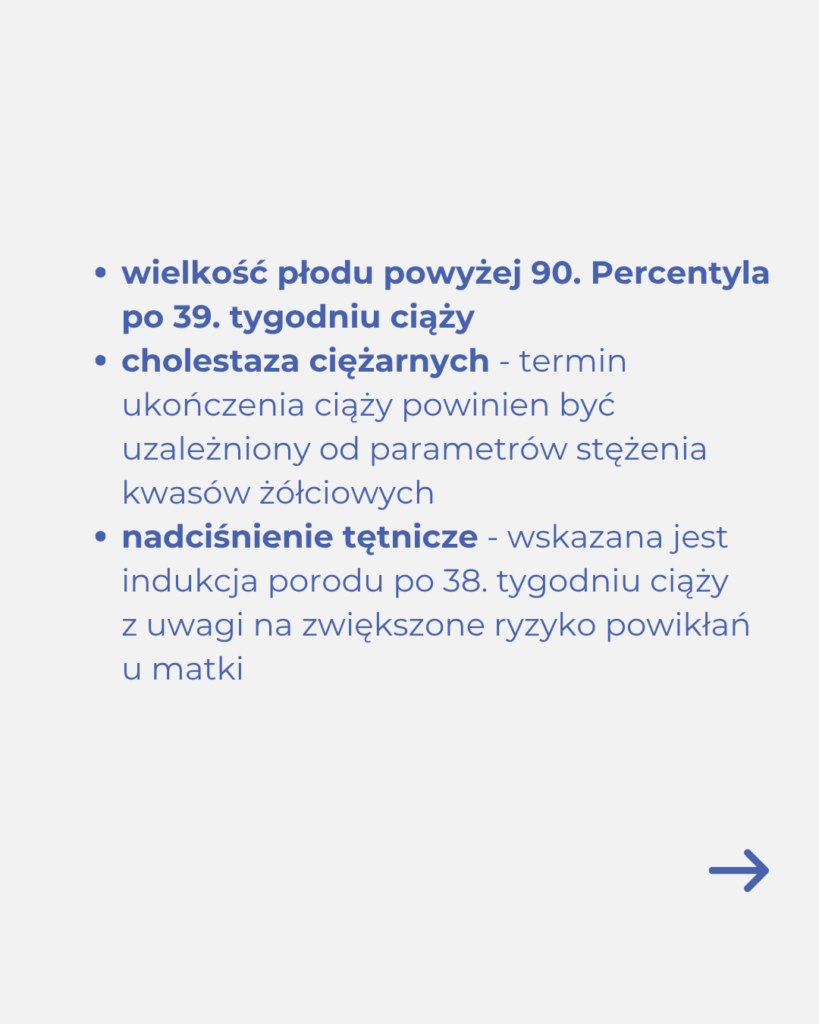 • wielkość płodu powyżej 90. Percentyla po 39. tygodniu ciąży
• cholestaza ciężarnych - termin ukończenia ciąży powinien być uzależniony od parametrów stężenia kwasów żółciowych
• nadciśnienie tętnicze - wskazana jest indukcja porodu po 38. tygodniu ciąży z uwagi na zwiększone ryzyko powikłań u matki

→